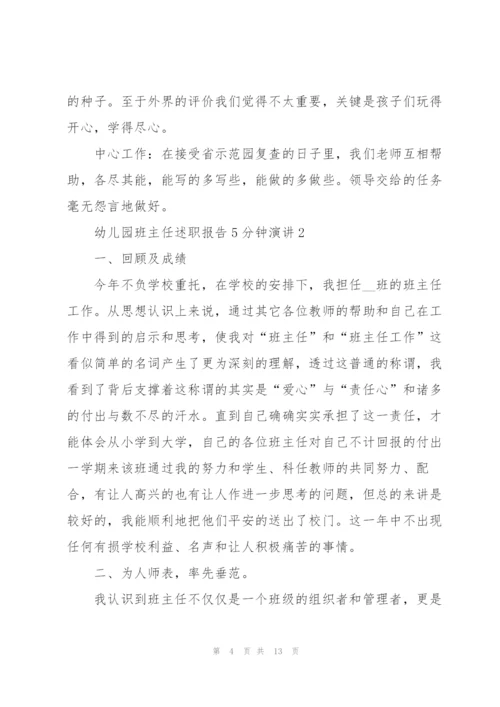 的种子。至于外界的评价我们觉得不太重要，关键是孩子们玩得开心，学得尽心。

中心工作：在接受省示范园复查的日子里，我们老师互相帮助，各尽其能，能写的多写些，能做的多做些。领导交给的任务毫无怨言地做好。

幼儿园班主任述职报告5分钟演讲2

一、回顾及成绩

今年不负学校重托，在学校的安排下，我担任__班的班主任工作。从思想认识上来说，通过其它各位教师的帮助和自己在工作中得到的启示和思考，使我对“班主任”和“班主任工作”这看似简单的名词产生了更为深刻的理解，透过这普通的称谓，我看到了背后支撑着这称谓的其实是“爱心”与“责任心”和诸多的付出与数不尽的汗水。直到自己确确实实承担了这一责任，才能体会从小学到大学，自己的各位班主任对自己不计回报的付出一学期来该班通过我的努力和学生、科任教师的共同努力、配合，有让人高兴的也有让人作进一步思考的问题，但总的来讲是较好的，我能顺利地把他们平安的送出了校门。这一年中不出现任何有损学校利益、名声和让人积极痛苦的事情。

二、为人师表，率先垂范。

我认识到班主任不仅仅是一个班级的组织者和管理者，更是

第 4 页 共 13 页